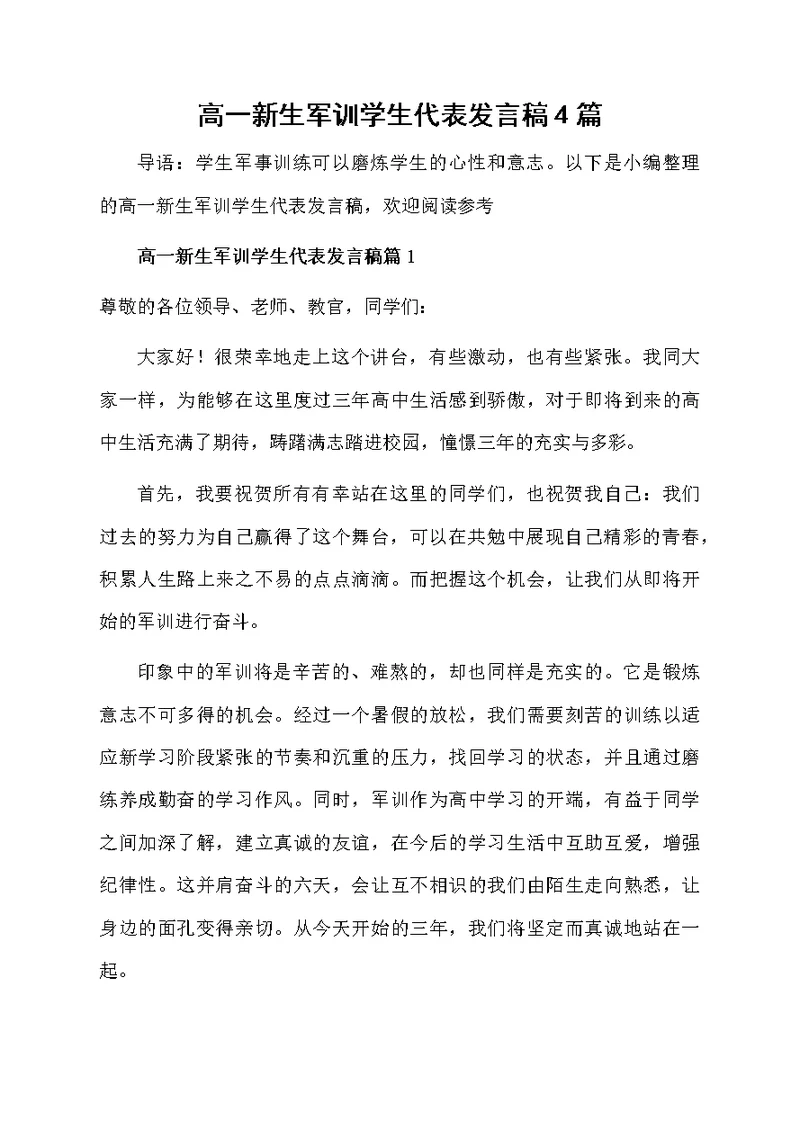 高一新生军训学生代表发言稿4篇

导语：学生军事训练可以磨炼学生的心性和意志。以下是小编整理的高一新生军训学生代表发言稿，欢迎阅读参考

高一新生军训学生代表发言稿篇1

尊敬的各位领导、老师、教官，同学们：

大家好！很荣幸地走上这个讲台，有些激动，也有些紧张。我同大家一样，为能够在这里度过三年高中生活感到骄傲，对于即将到来的高中生活充满了期待，踌躇满志踏进校园，憧憬三年的充实与多彩。

首先，我要祝贺所有有幸站在这里的同学们，也祝贺我自己：我们过去的努力为自己赢得了这个舞台，可以在共勉中展现自己精彩的青春，积累人生路上来之不易的点点滴滴。而把握这个机会，让我们从即将开始的军训进行奋斗。

印象中的军训将是辛苦的、难熬的，却也同样是充实的。它是锻炼意志不可多得的机会。经过一个暑假的放松，我们需要刻苦的训练以适应新学习阶段紧张的节奏和沉重的压力，找回学习的状态，并且通过磨练养成勤奋的学习作风。同时，军训作为高中学习的开端，有益于同学之间加深了解，建立真诚的友谊，在今后的学习生活中互助互爱，增强纪律性。这并肩奋斗的六天，会让互不相识的我们由陌生走向熟悉，让身边的面孔变得亲切。从今天开始的三年，我们将坚定而真诚地站在一起。